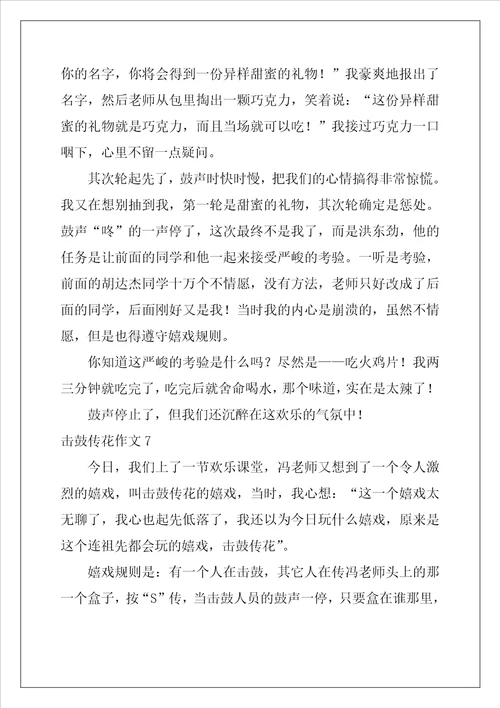 你的名字，你将会得到一份异样甜蜜的礼物！”我豪爽地报出了名字，然后老师从包里掏出一颗巧克力，笑着说：“这份异样甜蜜的礼物就是巧克力，而且当场就可以吃！”我接过巧克力一口咽下，心里不留一点疑问。

其次轮起先了，鼓声时快时慢，把我们的心情搞得非常惊慌。我又在想别抽到我，第一轮是甜蜜的礼物，其次轮确定是惩处。鼓声“咚”的一声停了，这次最终不是我了，而是洪东劲，他的任务是让前面的同学和他一起来接受严峻的考验。一听是考验，前面的胡达杰同学十万个不情愿，没有方法，老师只好改成了后面的同学，后面刚好又是我！当时我的内心是崩溃的，虽然不情愿，但是也得遵守嬉戏规则。

你知道这严峻的考验是什么吗？尽然是——吃火鸡片！我两三分钟就吃完了，吃完后就舍命喝水，那个味道，实在是太辣了！

鼓声停止了，但我们还沉醉在这欢乐的气氛中！

击鼓传花作文 7

今日，我们上了一节欢乐课堂，冯老师又想到了一个令人激烈的嬉戏，叫击鼓传花的嬉戏，当时，我心想：“这一个嬉戏太无聊了，我心也起先低落了，我还以为今日玩什么嬉戏，原来是这个连祖先都会玩的嬉戏，击鼓传花”。

嬉戏规则是：有一个人在击鼓，其它人在传冯老师头上的那一个盒子，按“S”传，当击鼓人员的鼓声一停，只要盒在谁那里，